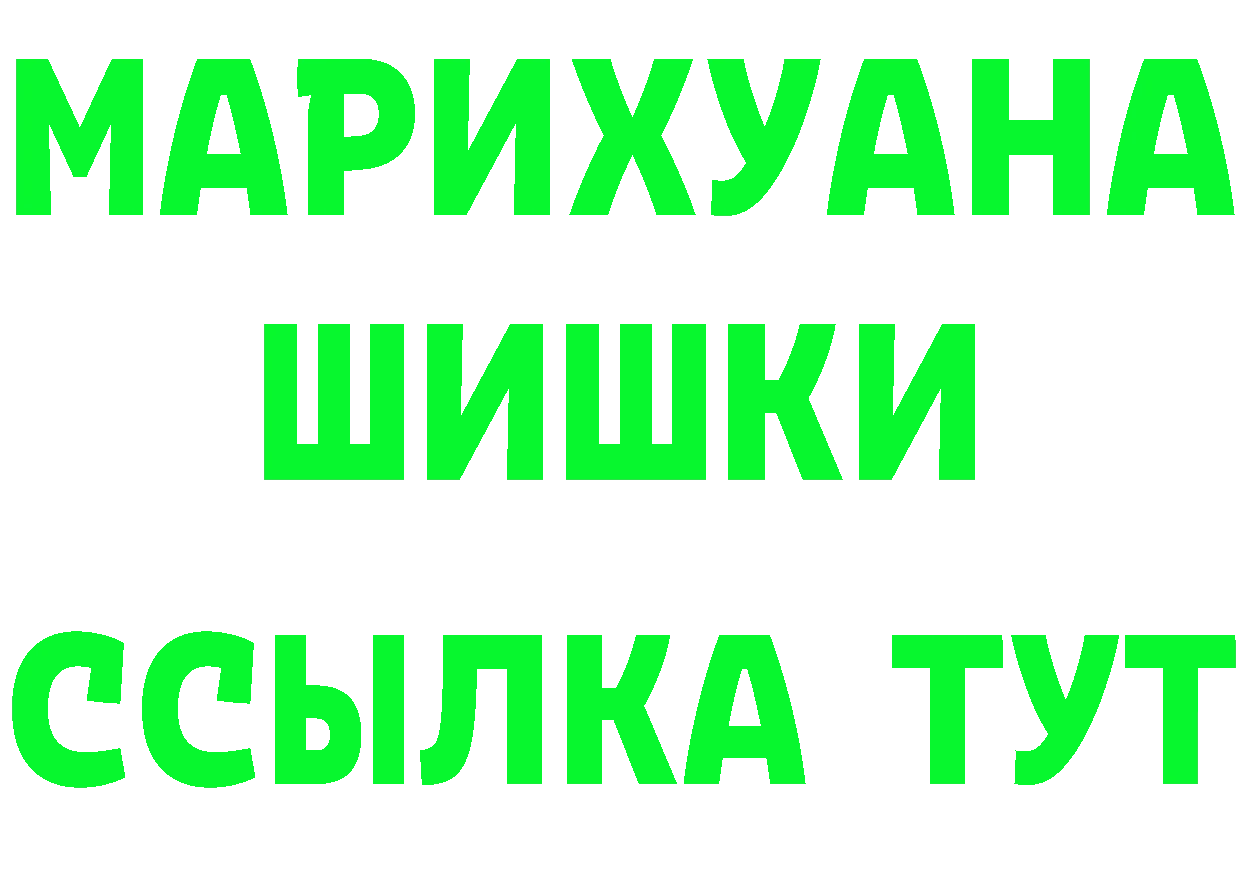 МАРИХУАНА
ШИШКИ
ССЫЛКА ТУТ